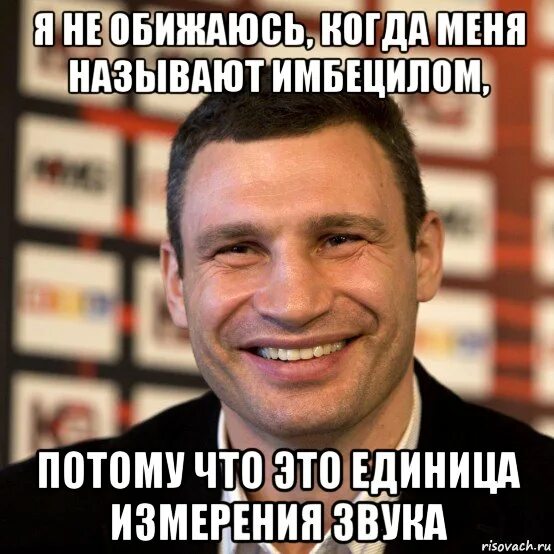 Я НЕ ОБИЖАЮСЬ, КОГДА МЕНЯ НАЗЫВАЮТ ИМБЕЦИЛОМ,

ПОТОМУ ЧТО ЭТО ЕДИНИЦА ИЗМЕРЕНИЯ ЗВУКА

risovach.ru